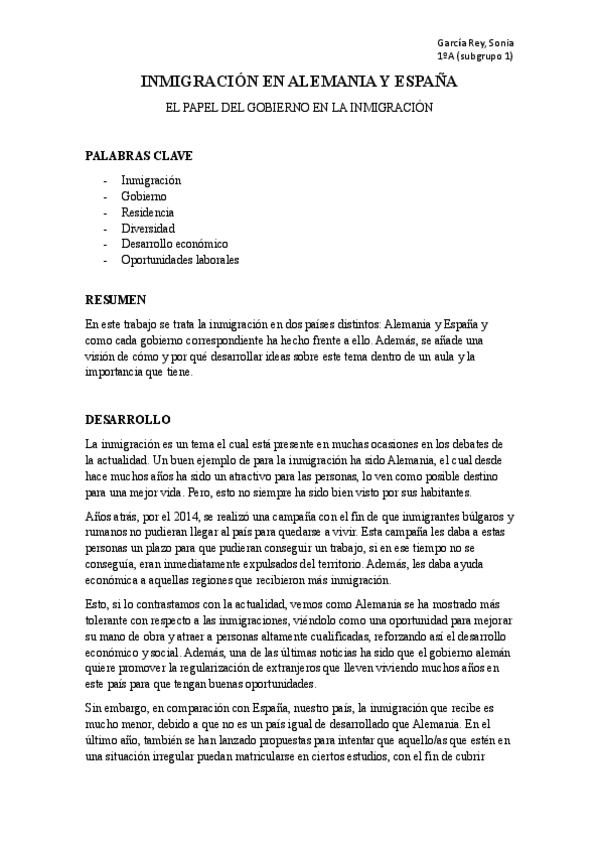 García Rey, Sonia
1ºA (subgrupo 1)

INMIGRACIÓN EN ALEMANIA Y ESPAÑA

EL PAPEL DEL GOBIERNO EN LA INMIGRACIÓN

PALABRAS CLAVE

- Inmigración
- Gobierno
- Residencia
- Diversidad
- Desarrollo económico
- Oportunidades laborales

RESUMEN

En este trabajo se trata la inmigración en dos países distintos: Alemania y España y como cada gobierno correspondiente ha hecho frente a ello. Además, se añade una visión de cómo y por qué desarrollar ideas sobre este tema dentro de un aula y la importancia que tiene.

DESARROLLO

La inmigración es un tema el cual está presente en muchas ocasiones en los debates de la actualidad. Un buen ejemplo de para la inmigración ha sido Alemania, el cual desde hace muchos años ha sido un atractivo para las personas, lo ven como posible destino para una mejor vida. Pero, esto no siempre ha sido bien visto por sus habitantes.

Años atrás, por el 2014, se realizó una campaña con el fin de que inmigrantes búlgaros y rumanos no pudieran llegar al país para quedarse a vivir. Esta campaña les daba a estas personas un plazo para que pudieran conseguir un trabajo, si en ese tiempo no se conseguía, eran inmediatamente expulsados del territorio. Además, les daba ayuda económica a aquellas regiones que recibieron más inmigración.

Esto, si lo contrastamos con la actualidad, vemos como Alemania se ha mostrado más tolerante con respecto a las inmigraciones, viéndolo como una oportunidad para mejorar su mano de obra y atraer a personas altamente cualificadas, reforzando así el desarrollo económico y social. Además, una de las últimas noticias ha sido que el gobierno alemán quiere promover la regularización de extranjeros que lleven viviendo muchos años en este país para que tengan buenas oportunidades.

Sin embargo, en comparación con España, nuestro país, la inmigración que recibe es mucho menor, debido a que no es un país igual de desarrollado que Alemania. En el último año, también se han lanzado propuestas para intentar que aquello/as que estén en una situación irregular puedan matricularse en ciertos estudios, con el fin de cubrir